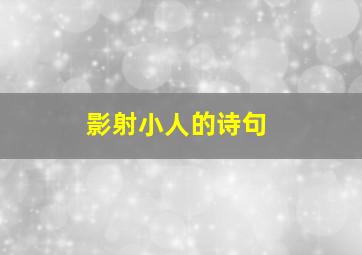 影射小人的诗句